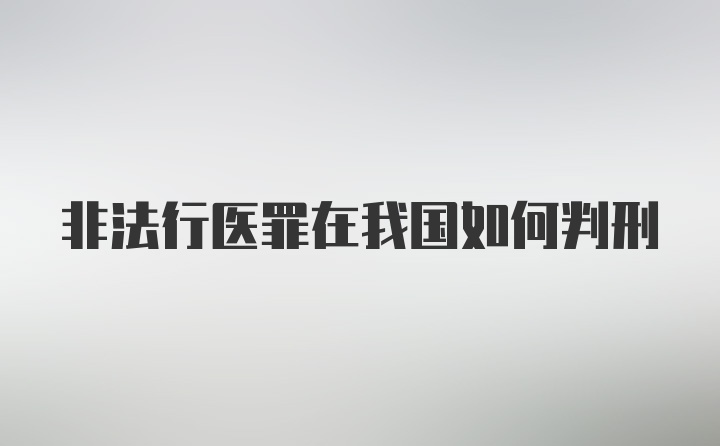 非法行医罪在我国如何判刑